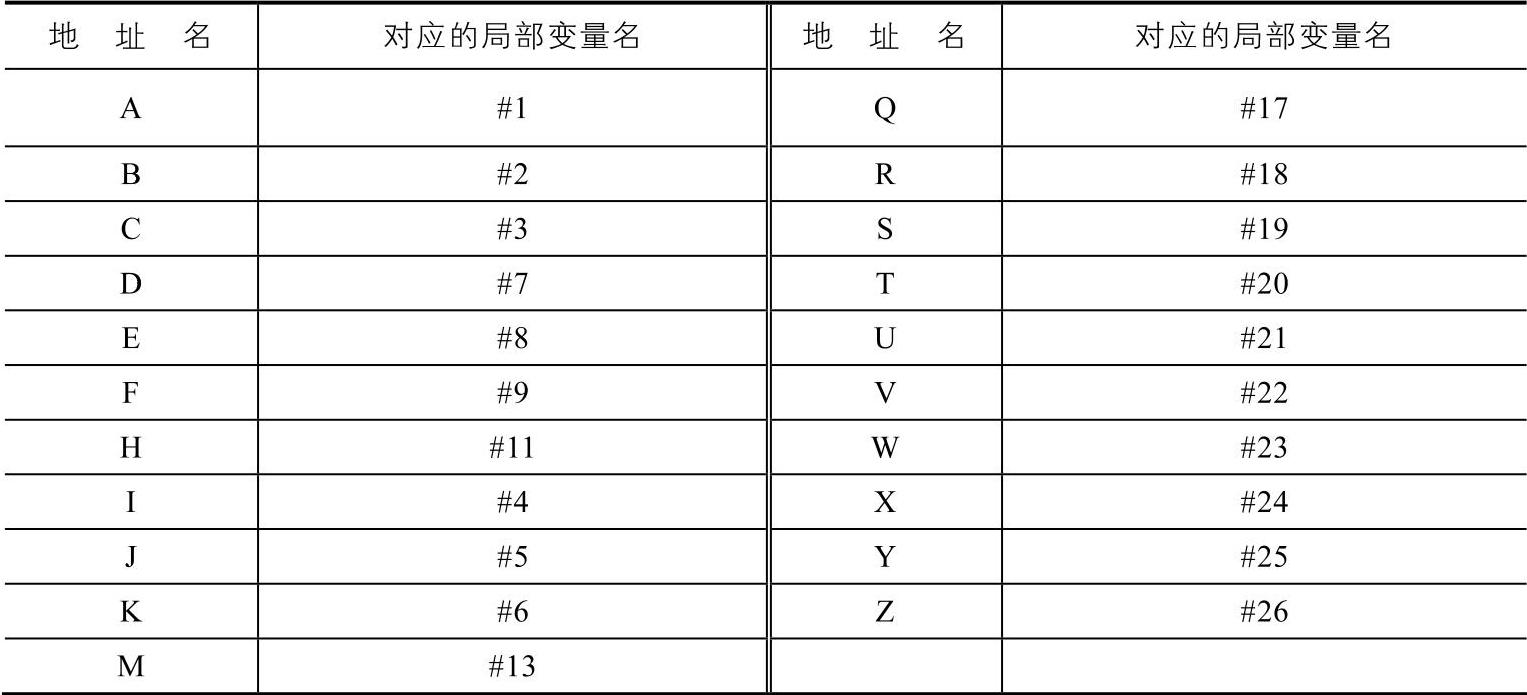 | 地　址　名 | 对应的局部变量名 | 地　址　名 | 对应的局部变量名 |
|---|---|---|---|
| A | #1 | Q | #17 |
| B | #2 | R | #18 |
| C | #3 | S | #19 |
| D | #7 | T | #20 |
| E | #8 | U | #21 |
| F | #9 | V | #22 |
| H | #11 | W | #23 |
| I | #4 | X | #24 |
| J | #5 | Y | #25 |
| K | #6 | Z | #26 |
| M | #13 | | |